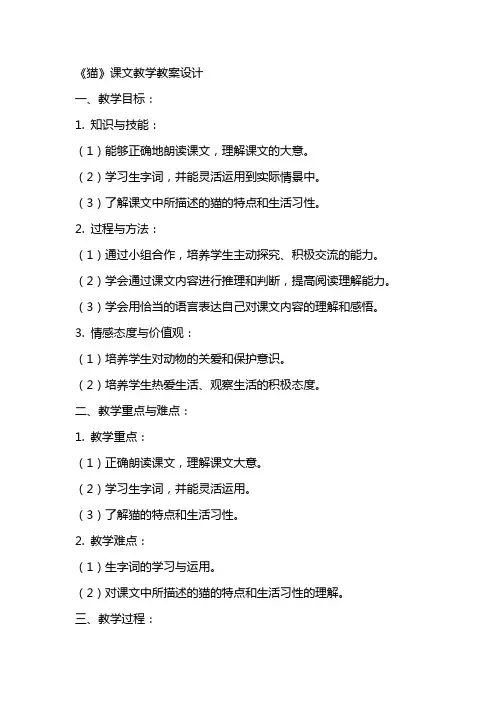 《猫》课文教学教案设计

一、教学目标：

1. 知识与技能：

（1）能够正确地朗读课文，理解课文的大意。

（2）学习生字词，并能灵活运用到实际情景中。

（3）了解课文中所描述的猫的特点和生活习性。

2. 过程与方法：

（1）通过小组合作，培养学生主动探究、积极交流的能力。

（2）学会通过课文内容进行推理和判断，提高阅读理解能力。

（3）学会用恰当的语言表达自己对课文内容的理解和感悟。

3. 情感态度与价值观：

（1）培养学生对动物的关爱和保护意识。

（2）培养学生热爱生活、观察生活的积极态度。

二、教学重点与难点：

1. 教学重点：

（1）正确朗读课文，理解课文大意。

（2）学习生字词，并能灵活运用。

（3）了解猫的特点和生活习性。

2. 教学难点：

（1）生字词的学习与运用。

（2）对课文中所描述的猫的特点和生活习性的理解。

三、教学过程：